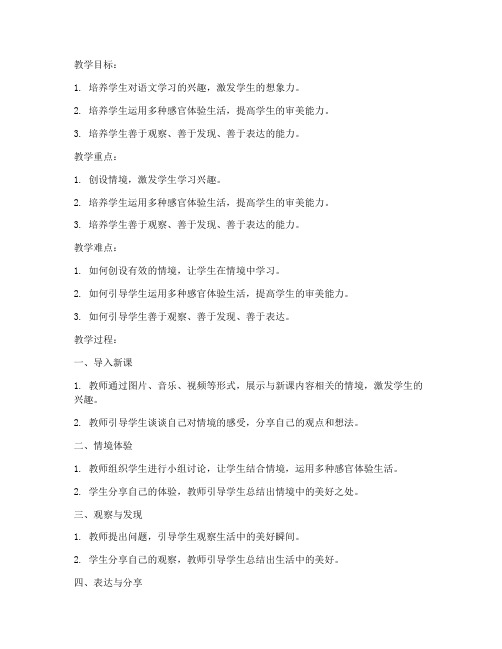 教学目标：

1. 培养学生对语文学习的兴趣，激发学生的想象力。

2. 培养学生运用多种感官体验生活，提高学生的审美能力。

3. 培养学生善于观察、善于发现、善于表达的能力。

教学重点：

1. 创设情境，激发学生学习兴趣。

2. 培养学生运用多种感官体验生活，提高学生的审美能力。

3. 培养学生善于观察、善于发现、善于表达的能力。

教学难点：

1. 如何创设有效的情境，让学生在情境中学习。

2. 如何引导学生运用多种感官体验生活，提高学生的审美能力。

3. 如何引导学生善于观察、善于发现、善于表达。

教学过程：

一、导入新课

1. 教师通过图片、音乐、视频等形式，展示与新课内容相关的情境，激发学生的兴趣。

2. 教师引导学生谈谈自己对情境的感受，分享自己的观点和想法。

二、情境体验

1. 教师组织学生进行小组讨论，让学生结合情境，运用多种感官体验生活。

2. 学生分享自己的体验，教师引导学生总结出情境中的美好之处。

三、观察与发现

1. 教师提出问题，引导学生观察生活中的美好瞬间。

2. 学生分享自己的观察，教师引导学生总结出生活中的美好。

四、表达与分享